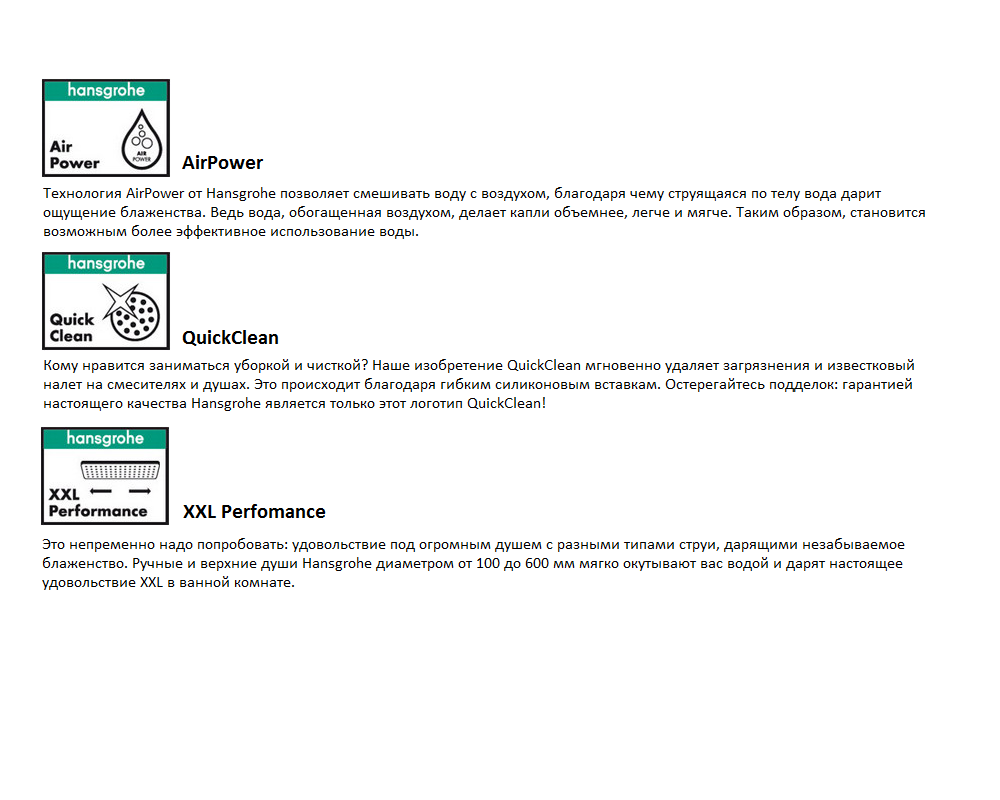 hansgrohe

Air Power

AIR POWER

AirPower

Технология AirPower от Hansgrohe позволяет смешивать воду с воздухом, благодаря чему струящаяся по телу вода дарит ощущение блаженства. Ведь вода, обогащенная воздухом, делает капли объемнее, легче и мягче. Таким образом, становится возможным более эффективное использование воды.

hansgrohe

Quick Clean

QuickClean

Кому нравится заниматься уборкой и чисткой? Наше изобретение QuickClean мгновенно удаляет загрязнения и известковый налет на смесителях и душах. Это происходит благодаря гибким силиконовым вставкам. Остерегайтесь подделок: гарантией настоящего качества Hansgrohe является только этот логотип QuickClean!

hansgrohe

XXL Performance

XXL Perfomance

Это непременно надо попробовать: удовольствие под огромным душем с разными типами струи, дарящими незабываемое блаженство. Ручные и верхние души Hansgrohe диаметром от 100 до 600 мм мягко окутывают вас водой и дарят настоящее удовольствие XXL в ванной комнате.